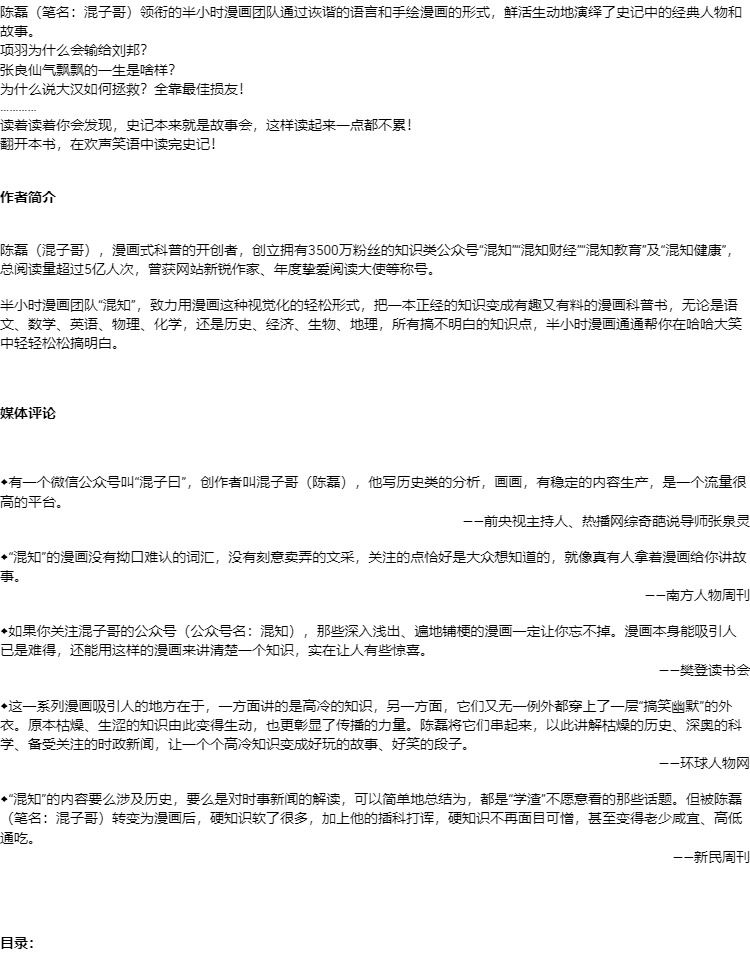 陈磊（笔名：混子哥）领衔的半小时漫画团队通过诙谐的语言和手绘漫画的形式，鲜活生动地演绎了史记中的经典人物和故事。
项羽为什么会输给刘邦？
张良仙气飘飘的一生是啥样？
为什么说大汉如何拯救？全靠最佳损友！
…………
读着读着你会发现，史记本来就是故事会，这样读起来一点都不累！
翻开本书，在欢声笑语中读完史记！

作者简介

陈磊（混子哥），漫画式科普的开创者，创立拥有3500万粉丝的知识类公众号“混知”“混知财经”“混知教育”及“混知健康”，总阅读量超过5亿人次，曾获网站新锐作家、年度挚爱阅读大使等称号。

半小时漫画团队“混知”，致力用漫画这种视觉化的轻松形式，把一本正经的知识变成有趣又有料的漫画科普书，无论是语文、数学、英语、物理、化学，还是历史、经济、生物、地理，所有搞不明白的知识点，半小时漫画通通帮你在哈哈大笑中轻轻松松搞明白。

媒体评论

◆有一个微信公众号叫“混子曰”，创作者叫混子哥（陈磊），他写历史类的分析，画画，有稳定的内容生产，是一个流量很高的平台。
——前央视主持人、热播网综奇葩说导师张泉灵

◆“混知”的漫画没有拗口难认的词汇，没有刻意卖弄的文采，关注的点恰好是大众想知道的，就像真有人拿着漫画给你讲故事。
——南方人物周刊

◆如果你关注混子哥的公众号（公众号名：混知），那些深入浅出、遍地铺梗的漫画一定让你忘不掉。漫画本身能吸引人已是难得，还能用这样的漫画来讲清楚一个知识，实在让人有些惊喜。
——樊登读书会

◆这一系列漫画吸引人的地方在于，一方面讲的是高冷的知识，另一方面，它们又无一例外都穿上了一层“搞笑幽默”的外衣。原本枯燥、生涩的知识由此变得生动，也更彰显了传播的力量。陈磊将它们串起来，以此讲解枯燥的历史、深奥的科学、备受关注的时政新闻，让一个个高冷知识变成好玩的故事、好笑的段子。
——环球人物网

◆“混知”的内容要么涉及历史，要么是对时事新闻的解读，可以简单地总结为，都是“学渣”不愿意看的那些话题。但被陈磊（笔名：混子哥）转变为漫画后，硬知识软了很多，加上他的插科打诨，硬知识不再面目可憎，甚至变得老少咸宜、高低通吃。
——新民周刊

目录：